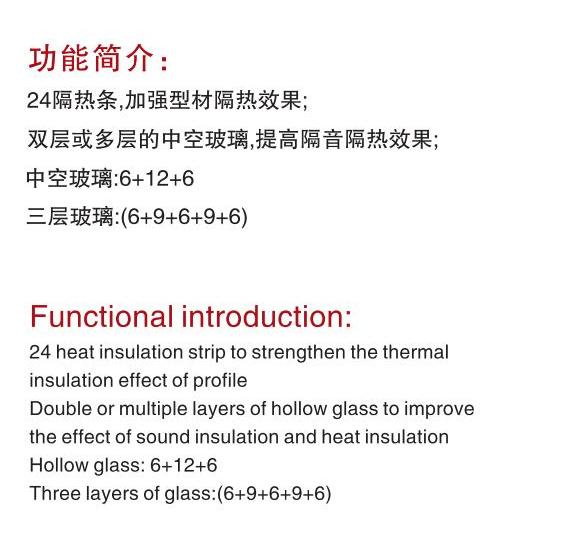 功能简介:

24隔热条,加强型材隔热效果;

双层或多层的中空玻璃,提高隔音隔热效果;

中空玻璃:6+12+6

三层玻璃:(6+9+6+9+6)

Functional introduction:

24 heat insulation strip to strengthen the thermal insulation effect of profile

Double or multiple layers of hollow glass to improve the effect of sound insulation and heat insulation

Hollow glass: 6+12+6

Three layers of glass:(6+9+6+9+6)